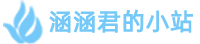 涵涵君的小站